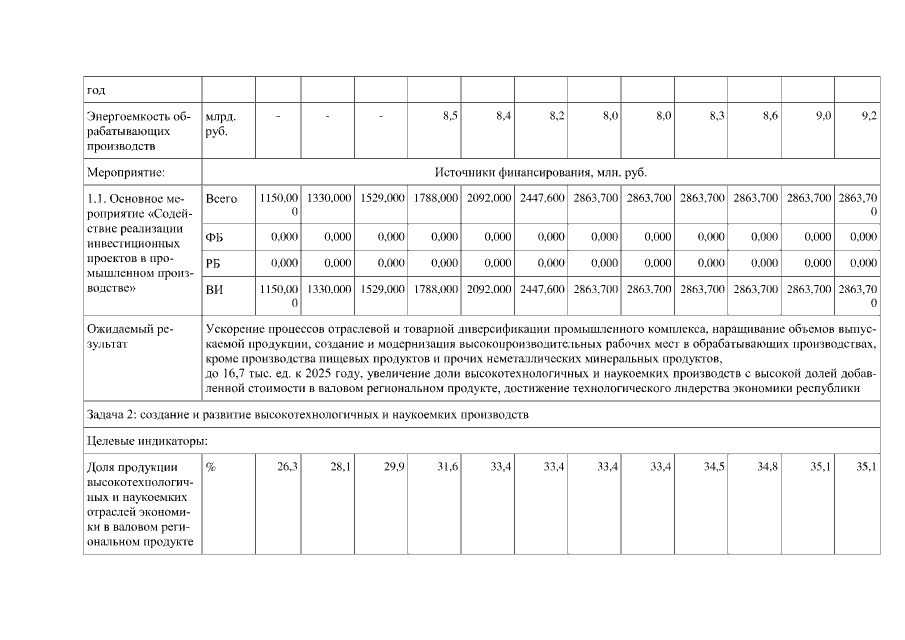 | год | | | | | | | | | | | | | |
|---|---|---|---|---|---|---|---|---|---|---|---|---|---|
| Энергоемкость обрабатывающих производств | млрд. руб. | - | - | - | 8,5 | 8,4 | 8,2 | 8,0 | 8,0 | 8,3 | 8,6 | 9,0 | 9,2 |
| Мероприятие: | Источники финансирования, млн. руб. | | | | | | | | | | | | |
| 1.1. Основное мероприятие «Содействие реализации инвестиционных проектов в промышленном производстве» | Всего | 1150,000 | 1330,000 | 1529,000 | 1788,000 | 2092,000 | 2447,600 | 2863,700 | 2863,700 | 2863,700 | 2863,700 | 2863,700 | 2863,700 |
| | ФБ | 0,000 | 0,000 | 0,000 | 0,000 | 0,000 | 0,000 | 0,000 | 0,000 | 0,000 | 0,000 | 0,000 | 0,000 |
| | РБ | 0,000 | 0,000 | 0,000 | 0,000 | 0,000 | 0,000 | 0,000 | 0,000 | 0,000 | 0,000 | 0,000 | 0,000 |
| | ВИ | 1150,000 | 1330,000 | 1529,000 | 1788,000 | 2092,000 | 2447,600 | 2863,700 | 2863,700 | 2863,700 | 2863,700 | 2863,700 | 2863,700 |
| Ожидаемый результат | Ускорение процессов отраслевой и товарной диверсификации промышленного комплекса, наращивание объемов выпускаемой продукции, создание и модернизация высокопроизводительных рабочих мест в обрабатывающих производствах, кроме производства пищевых продуктов и прочих неметаллических минеральных продуктов, до 16,7 тыс. ед. к 2025 году, увеличение доли высокотехнологичных и наукоемких производств с высокой долей добавленной стоимости в валовом региональном продукте, достижение технологического лидерства экономики республики | | | | | | | | | | | | |
| Задача 2: создание и развитие высокотехнологичных и наукоемких производств | | | | | | | | | | | | | |
| Целевые индикаторы: | | | | | | | | | | | | | |
| Доля продукции высокотехнологичных и наукоемких отраслей экономики в валовом региональном продукте | % | 26,3 | 28,1 | 29,9 | 31,6 | 33,4 | 33,4 | 33,4 | 33,4 | 34,5 | 34,8 | 35,1 | 35,1 |